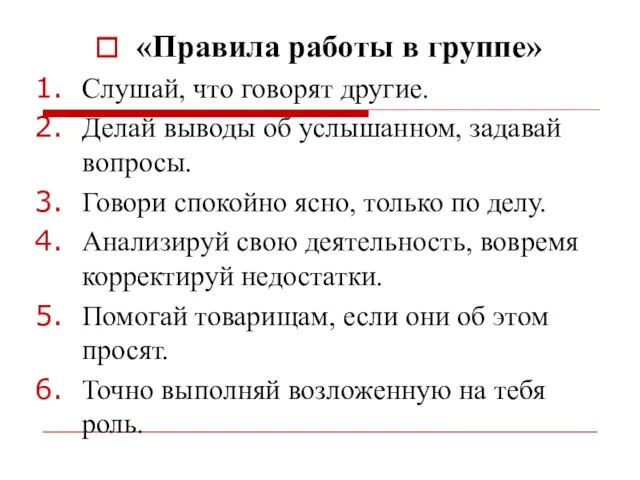 «Правила работы в группе»

1. Слушай, что говорят другие.
2. Делай выводы об услышанном, задавай вопросы.
3. Говори спокойно ясно, только по делу.
4. Анализируй свою деятельность, вовремя корректируй недостатки.
5. Помогай товарищам, если они об этом просят.
6. Точно выполняй возложенную на тебя роль.